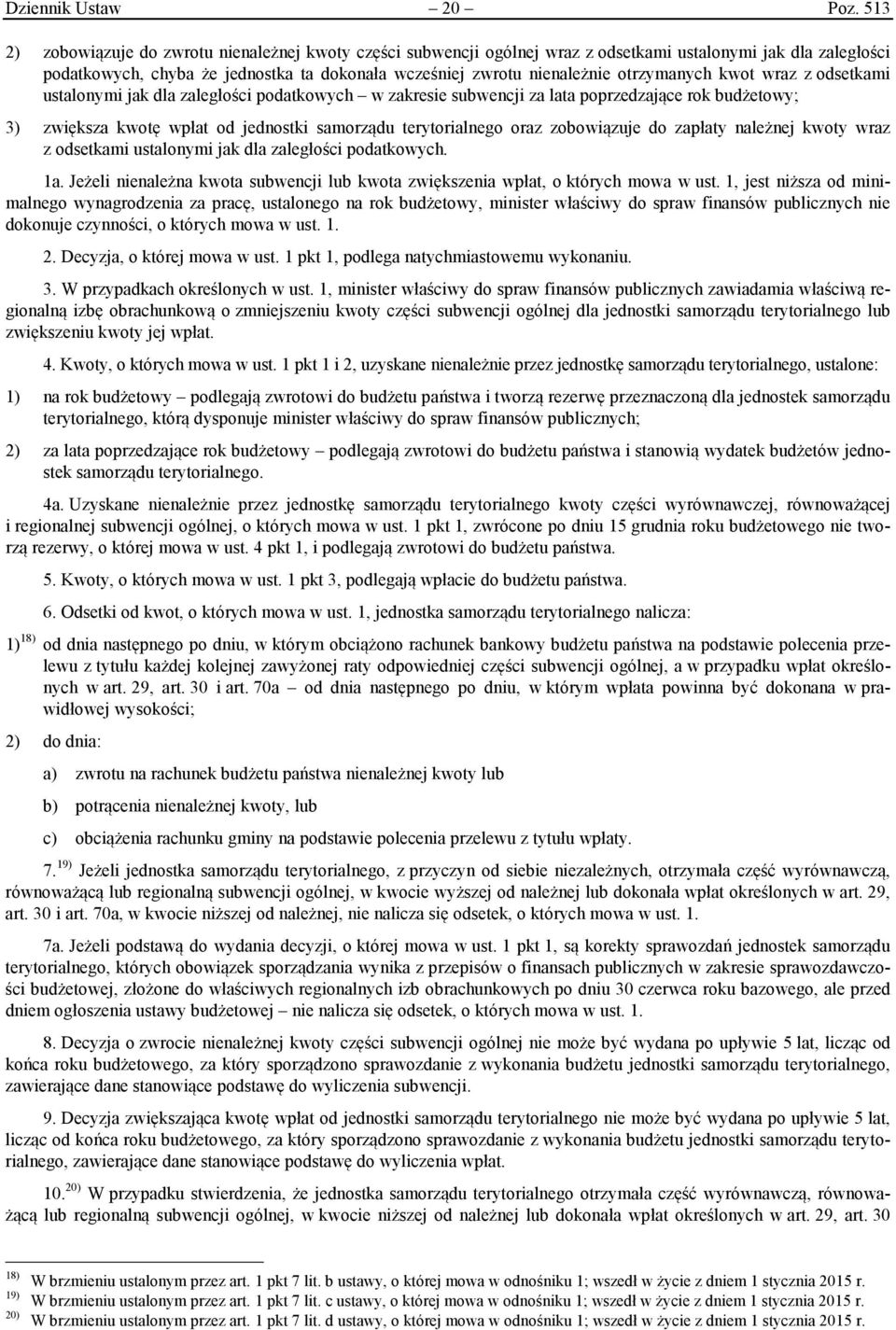 Dziennik Ustaw – 20 – Poz. 513

2) zobowiązuje do zwrotu nienależnej kwoty części subwencji ogólnej wraz z odsetkami ustalonymi jak dla zaległości podatkowych, chyba że jednostka ta dokonała wcześniej zwrotu nienależnie otrzymanych kwot wraz z odsetkami ustalonymi jak dla zaległości podatkowych – w zakresie subwencji za lata poprzedzające rok budżetowy;

3) zwiększa kwotę wpłat od jednostki samorządu terytorialnego oraz zobowiązuje do zapłaty należnej kwoty wraz z odsetkami ustalonymi jak dla zaległości podatkowych.

1a. Jeżeli nienależna kwota subwencji lub kwota zwiększenia wpłat, o których mowa w ust. 1, jest niższa od minimalnego wynagrodzenia za pracę, ustalonego na rok budżetowy, minister właściwy do spraw finansów publicznych nie dokonuje czynności, o których mowa w ust. 1.

2. Decyzja, o której mowa w ust. 1 pkt 1, podlega natychmiastowemu wykonaniu.

3. W przypadkach określonych w ust. 1, minister właściwy do spraw finansów publicznych zawiadamia właściwą regionalną izbę obrachunkową o zmniejszeniu kwoty części subwencji ogólnej dla jednostki samorządu terytorialnego lub zwiększeniu kwoty jej wpłat.

4. Kwoty, o których mowa w ust. 1 pkt 1 i 2, uzyskane nienależnie przez jednostkę samorządu terytorialnego, ustalone:

1) na rok budżetowy – podlegają zwrotowi do budżetu państwa i tworzą rezerwę przeznaczoną dla jednostek samorządu terytorialnego, którą dysponuje minister właściwy do spraw finansów publicznych;

2) za lata poprzedzające rok budżetowy – podlegają zwrotowi do budżetu państwa i stanowią wydatek budżetów jednostek samorządu terytorialnego.

4a. Uzyskane nienależnie przez jednostkę samorządu terytorialnego kwoty części wyrównawczej, równoważącej i regionalnej subwencji ogólnej, o których mowa w ust. 1 pkt 1, zwrócone po dniu 15 grudnia roku budżetowego nie tworzą rezerwy, o której mowa w ust. 4 pkt 1, i podlegają zwrotowi do budżetu państwa.

5. Kwoty, o których mowa w ust. 1 pkt 3, podlegają wpłacie do budżetu państwa.

6. Odsetki od kwot, o których mowa w ust. 1, jednostka samorządu terytorialnego nalicza:

1)$^{18)}$ od dnia następnego po dniu, w którym obciążono rachunek bankowy budżetu państwa na podstawie polecenia przelewu z tytułu każdej kolejnej zawyżonej raty odpowiedniej części subwencji ogólnej, a w przypadku wpłat określonych w art. 29, art. 30 i art. 70a – od dnia następnego po dniu, w którym wpłata powinna być dokonana w prawidłowej wysokości;

2) do dnia:

a) zwrotu na rachunek budżetu państwa nienależnej kwoty lub

b) potrącenia nienależnej kwoty, lub

c) obciążenia rachunku gminy na podstawie polecenia przelewu z tytułu wpłaty.

7.$^{19)}$ Jeżeli jednostka samorządu terytorialnego, z przyczyn od siebie niezależnych, otrzymała część wyrównawczą, równoważącą lub regionalną subwencji ogólnej, w kwocie wyższej od należnej lub dokonała wpłat określonych w art. 29, art. 30 i art. 70a, w kwocie niższej od należnej, nie nalicza się odsetek, o których mowa w ust. 1.

7a. Jeżeli podstawą do wydania decyzji, o której mowa w ust. 1 pkt 1, są korekty sprawozdań jednostek samorządu terytorialnego, których obowiązek sporządzania wynika z przepisów o finansach publicznych w zakresie sprawozdawczości budżetowej, złożone do właściwych regionalnych izb obrachunkowych po dniu 30 czerwca roku bazowego, ale przed dniem ogłoszenia ustawy budżetowej – nie nalicza się odsetek, o których mowa w ust. 1.

8. Decyzja o zwrocie nienależnej kwoty części subwencji ogólnej nie może być wydana po upływie 5 lat, licząc od końca roku budżetowego, za który sporządzono sprawozdanie z wykonania budżetu jednostki samorządu terytorialnego, zawierające dane stanowiące podstawę do wyliczenia subwencji.

9. Decyzja zwiększająca kwotę wpłat od jednostki samorządu terytorialnego nie może być wydana po upływie 5 lat, licząc od końca roku budżetowego, za który sporządzono sprawozdanie z wykonania budżetu jednostki samorządu terytorialnego, zawierające dane stanowiące podstawę do wyliczenia wpłat.

10.$^{20)}$ W przypadku stwierdzenia, że jednostka samorządu terytorialnego otrzymała część wyrównawczą, równoważącą lub regionalną subwencji ogólnej, w kwocie niższej od należnej lub dokonała wpłat określonych w art. 29, art. 30

$^{18)}$ W brzmieniu ustalonym przez art. 1 pkt 7 lit. b ustawy, o której mowa w odnośniku 1; wszedł w życie z dniem 1 stycznia 2015 r.
$^{19)}$ W brzmieniu ustalonym przez art. 1 pkt 7 lit. c ustawy, o której mowa w odnośniku 1; wszedł w życie z dniem 1 stycznia 2015 r.
$^{20)}$ W brzmieniu ustalonym przez art. 1 pkt 7 lit. d ustawy, o której mowa w odnośniku 1; wszedł w życie z dniem 1 stycznia 2015 r.